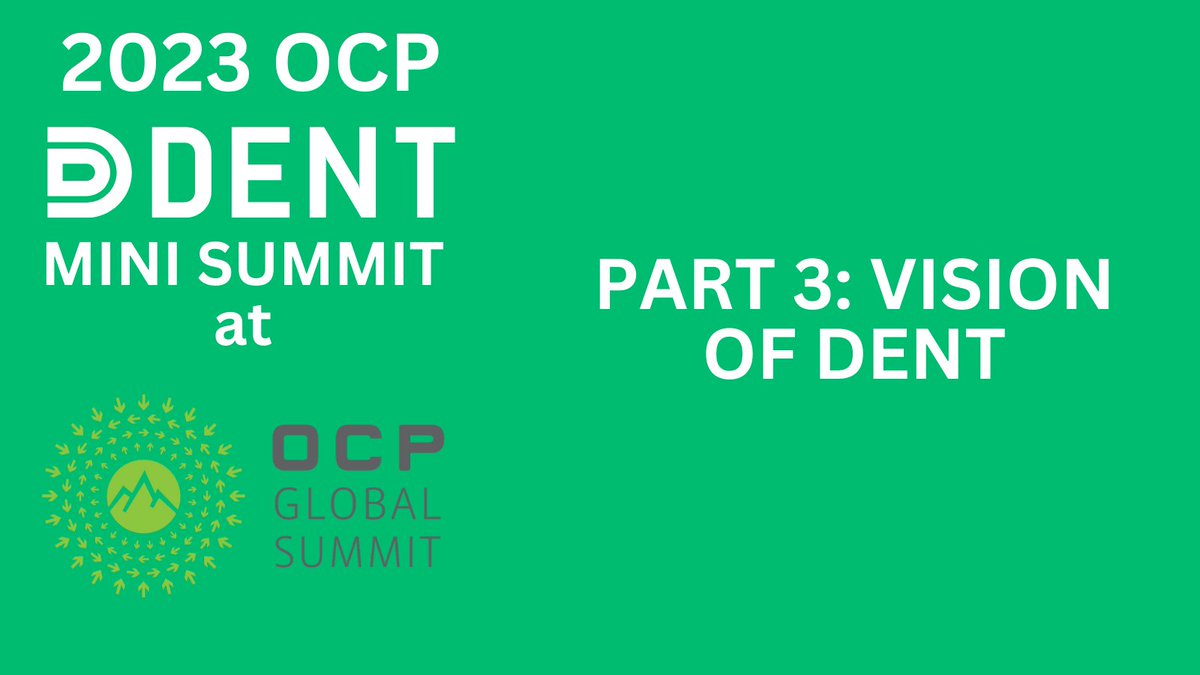 2023 OCP
DENT
MINI SUMMIT
at

OCP
GLOBAL
SUMMIT

PART 3: VISION OF DENT